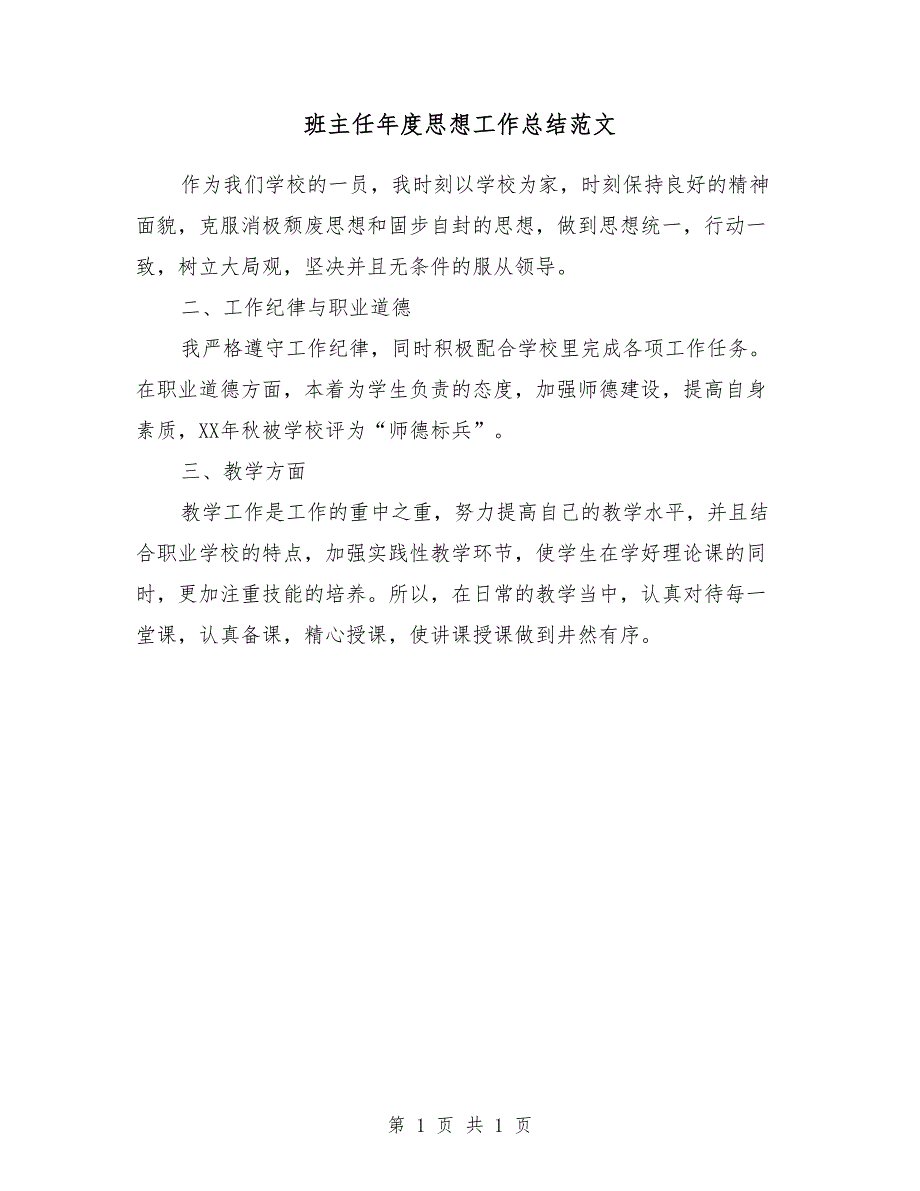 班主任年度思想工作总结范文

作为我们学校的一员，我时刻以学校为家，时刻保持良好的精神面貌，克服消极颓废思想和固步自封的思想，做到思想统一，行动一致，树立大局观，坚决并且无条件的服从领导。

二、工作纪律与职业道德

我严格遵守工作纪律，同时积极配合学校里完成各项工作任务。在职业道德方面，本着为学生负责的态度，加强师德建设，提高自身素质，XX年秋被学校评为“师德标兵”。

三、教学方面

教学工作是工作的重中之重，努力提高自己的教学水平，并且结合职业学校的特点，加强实践性教学环节，使学生在学好理论课的同时，更加注重技能的培养。所以，在日常的教学当中，认真对待每一堂课，认真备课，精心授课，使讲课授课做到井然有序。

第 1 页 共 1 页